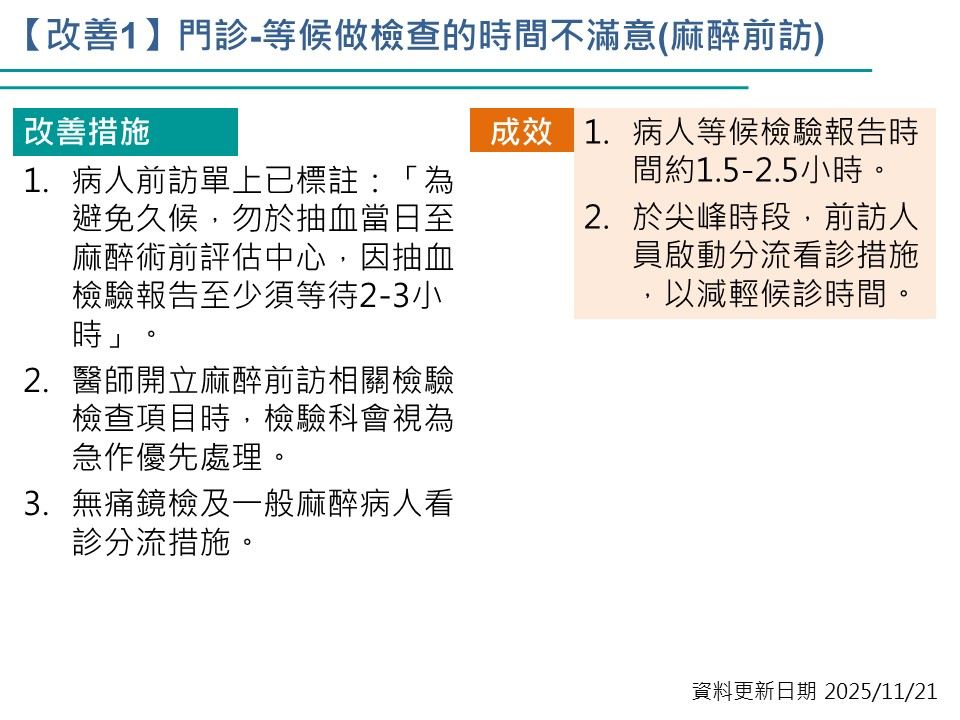 【改善1】門診-等候做檢查的時間不滿意(麻醉前訪)

改善措施

1. 病人前訪單上已標註：「為避免久候，勿於抽血當日至麻醉術前評估中心，因抽血檢驗報告至少須等待2-3小時」。

2. 醫師開立麻醉前訪相關檢驗檢查項目時，檢驗科會視為急作優先處理。

3. 無痛鏡檢及一般麻醉病人看診分流措施。

成效

1. 病人等候檢驗報告時間約1.5-2.5小時。

2. 於尖峰時段，前訪人員啟動分流看診措施，以減輕候診時間。

資料更新日期 2025/11/21